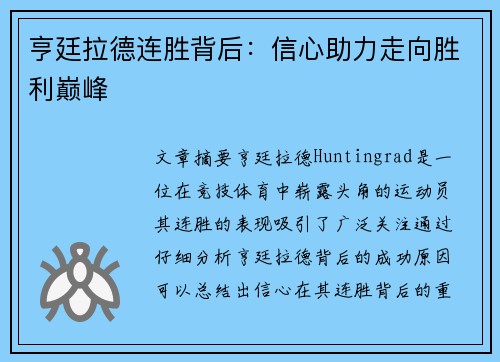 亨廷拉德连胜背后：信心助力走向胜利巅峰

文章摘要亨廷拉德Huntingrad是一位在竞技体育中崭露头角的运动员其连胜的表现吸引了广泛关注通过仔细分析亨廷拉德背后的成功原因可以总结出信心在其连胜背后的重